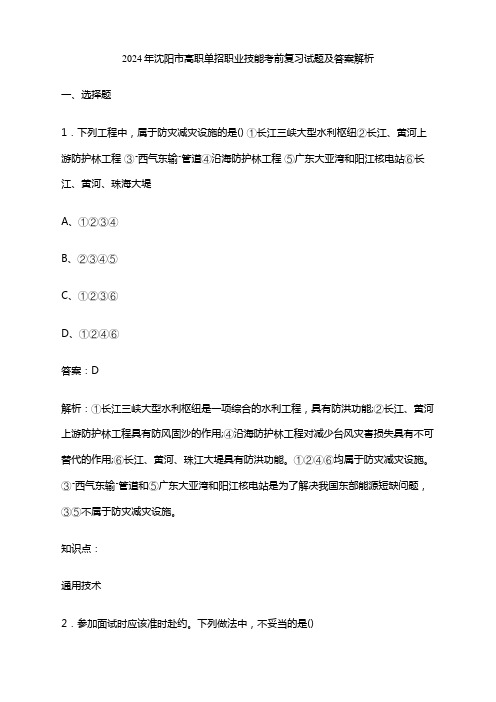 2024年沈阳市高职单招职业技能考前复习试题及答案解析

一、选择题

1．下列工程中，属于防灾减灾设施的是() ①长江三峡大型水利枢纽②长江、黄河上游防护林工程 ③"西气东输"管道④沿海防护林工程 ⑤广东大亚湾和阳江核电站⑥长江、黄河、珠海大堤

A、①②③④

B、②③④⑤

C、①②③⑥

D、①②④⑥

答案：D

解析：①长江三峡大型水利枢纽是一项综合的水利工程，具有防洪功能;②长江、黄河上游防护林工程具有防风固沙的作用;④沿海防护林工程对减少台风灾害损失具有不可替代的作用;⑥长江、黄河、珠江大堤具有防洪功能。①②④⑥均属于防灾减灾设施。③"西气东输"管道和⑤广东大亚湾和阳江核电站是为了解决我国东部能源短缺问题，③⑤不属于防灾减灾设施。

知识点：

通用技术

2．参加面试时应该准时赴约。下列做法中，不妥当的是()